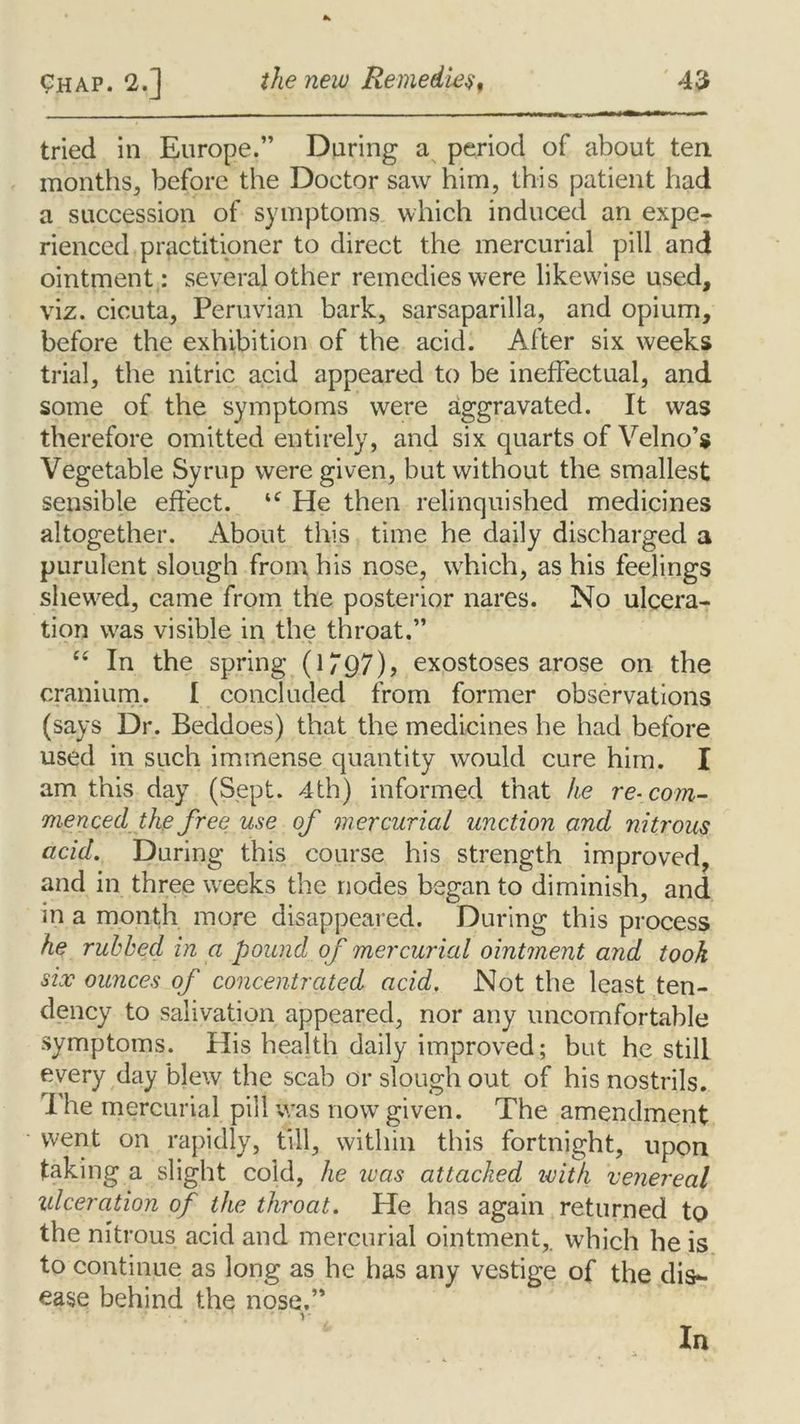 CHAP. 2.] the new Remedies, 43

tried in Europe." During a period of about ten months, before the Doctor saw him, this patient had a succession of symptoms which induced an experienced practitioner to direct the mercurial pill and ointment: several other remedies were likewise used, viz. cicuta, Peruvian bark, sarsaparilla, and opium, before the exhibition of the acid. After six weeks trial, the nitric acid appeared to be ineffectual, and some of the symptoms were aggravated. It was therefore omitted entirely, and six quarts of Velno's Vegetable Syrup were given, but without the smallest sensible effect. "He then relinquished medicines altogether. About this time he daily discharged a purulent slough from his nose, which, as his feelings shewed, came from the posterior nares. No ulceration was visible in the throat."

"In the spring (1797), exostoses arose on the cranium. I concluded from former observations (says Dr. Beddoes) that the medicines he had before used in such immense quantity would cure him. I am this day (Sept. 4th) informed that he re-commenced the free use of mercurial unction and nitrous acid. During this course his strength improved, and in three weeks the nodes began to diminish, and in a month more disappeared. During this process he rubbed in a pound of mercurial ointment and took six ounces of concentrated acid. Not the least tendency to salivation appeared, nor any uncomfortable symptoms. His health daily improved; but he still every day blew the scab or slough out of his nostrils. The mercurial pill was now given. The amendment went on rapidly, till, within this fortnight, upon taking a slight cold, he was attacked with venereal ulceration of the throat. He has again returned to the nitrous acid and mercurial ointment, which he is to continue as long as he has any vestige of the disease behind the nose."

In